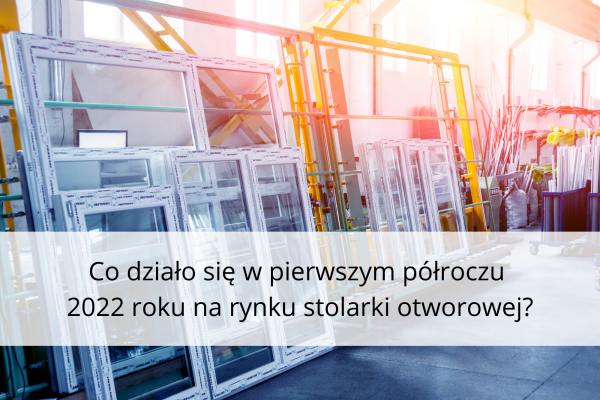 Co działo się w pierwszym półroczu 2022 roku na rynku stolarki otworowej?